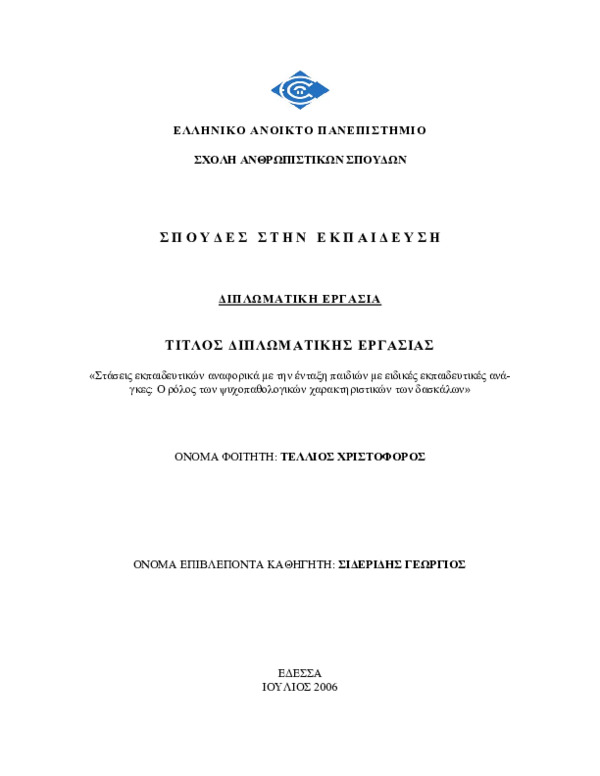 ΕΛΛΗΝΙΚΟ ΑΝΟΙΚΤΟ ΠΑΝΕΠΙΣΤΗΜΙΟ

ΣΧΟΛΗ ΑΝΘΡΩΠΙΣΤΙΚΩΝ ΣΠΟΥΔΩΝ

ΣΠΟΥΔΕΣ ΣΤΗΝ ΕΚΠΑΙΔΕΥΣΗ

ΔΙΠΛΩΜΑΤΙΚΗ ΕΡΓΑΣΙΑ

ΤΙΤΛΟΣ ΔΙΠΛΩΜΑΤΙΚΗΣ ΕΡΓΑΣΙΑΣ

«Στάσεις εκπαιδευτικών αναφορικά με την ένταξη παιδιών με ειδικές εκπαιδευτικές ανάγκες: Ο ρόλος των ψυχοπαθολογικών χαρακτηριστικών των δασκάλων»

ΟΝΟΜΑ ΦΟΙΤΗΤΗ: ΤΕΛΛΙΟΣ ΧΡΙΣΤΟΦΟΡΟΣ

ΟΝΟΜΑ ΕΠΙΒΛΕΠΟΝΤΑ ΚΑΘΗΓΗΤΗ: ΣΙΔΕΡΙΔΗΣ ΓΕΩΡΓΙΟΣ

ΕΔΕΣΣΑ
ΙΟΥΛΙΟΣ 2006